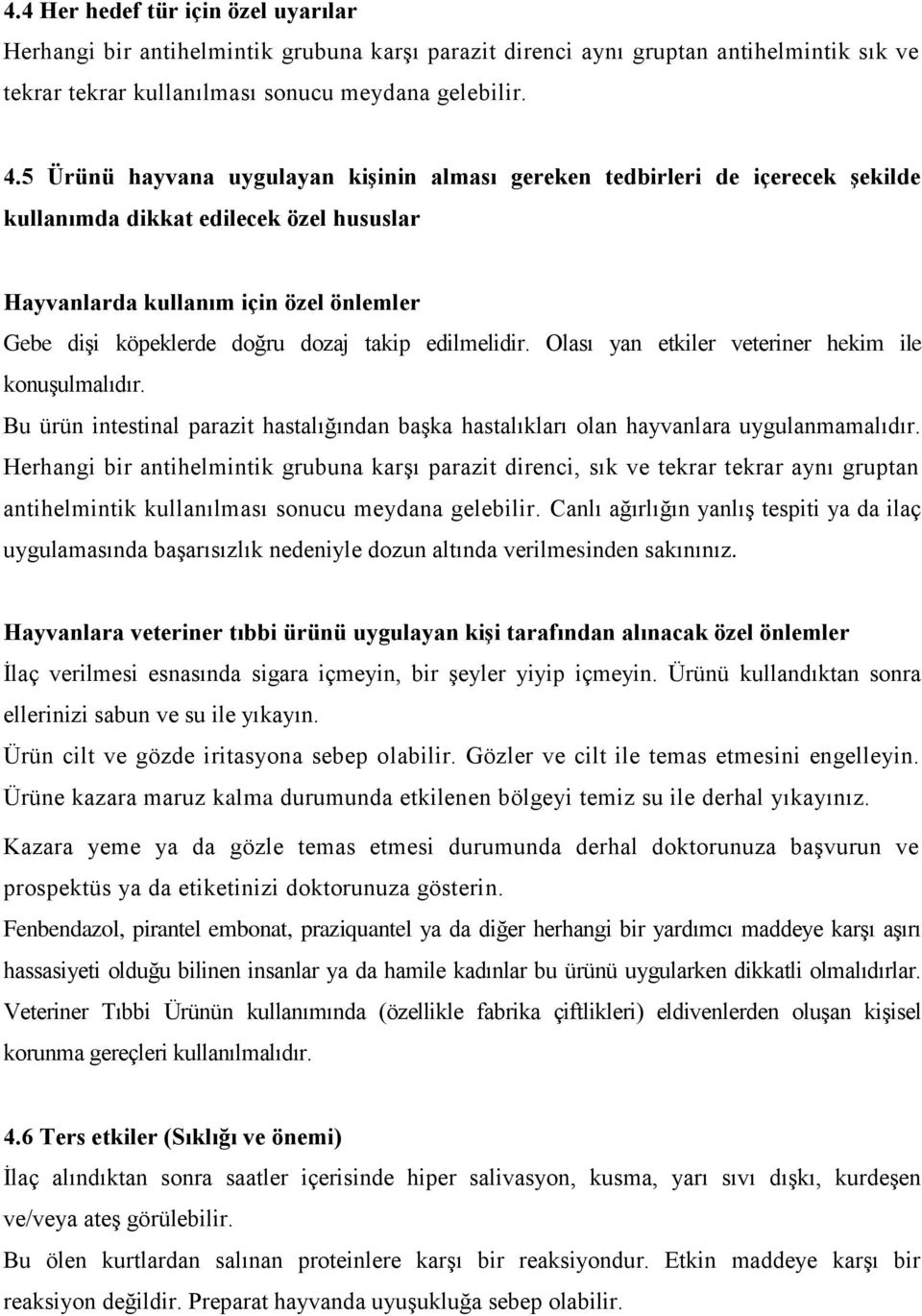 4.4 Her hedef tür için özel uyarılar
Herhangi bir antihelmintik grubuna karşı parazit direnci aynı gruptan antihelmintik sık ve tekrar tekrar kullanılması sonucu meydana gelebilir.

4.5 Ürünü hayvana uygulayan kişinin alması gereken tedbirleri de içerecek şekilde kullanımda dikkat edilecek özel hususlar

Hayvanlarda kullanım için özel önlemler
Gebe dişi köpeklerde doğru dozaj takip edilmelidir. Olası yan etkiler veteriner hekim ile konuşulmalıdır.
Bu ürün intestinal parazit hastalığından başka hastalıkları olan hayvanlara uygulanmamalıdır.
Herhangi bir antihelmintik grubuna karşı parazit direnci, sık ve tekrar tekrar aynı gruptan antihelmintik kullanılması sonucu meydana gelebilir. Canlı ağırlığın yanlış tespiti ya da ilaç uygulamasında başarısızlık nedeniyle dozun altında verilmesinden sakınınız.

Hayvanlara veteriner tıbbi ürünü uygulayan kişi tarafından alınacak özel önlemler
İlaç verilmesi esnasında sigara içmeyin, bir şeyler yiyip içmeyin. Ürünü kullandıktan sonra ellerinizi sabun ve su ile yıkayın.
Ürün cilt ve gözde iritasyona sebep olabilir. Gözler ve cilt ile temas etmesini engelleyin.
Ürüne kazara maruz kalma durumunda etkilenen bölgeyi temiz su ile derhal yıkayınız.
Kazara yeme ya da gözle temas etmesi durumunda derhal doktorunuza başvurun ve prospektüs ya da etiketinizi doktorunuza gösterin.
Fenbendazol, pirantel embonat, praziquantel ya da diğer herhangi bir yardımcı maddeye karşı aşırı hassasiyeti olduğu bilinen insanlar ya da hamile kadınlar bu ürünü uygularken dikkatli olmalıdırlar.
Veteriner Tıbbi Ürünün kullanımında (özellikle fabrika çiftlikleri) eldivenlerden oluşan kişisel korunma gereçleri kullanılmalıdır.

4.6 Ters etkiler (Sıklığı ve önemi)
İlaç alındıktan sonra saatler içerisinde hiper salivasyon, kusma, yarı sıvı dışkı, kurdeşen ve/veya ateş görülebilir.
Bu ölen kurtlardan salınan proteinlere karşı bir reaksiyondur. Etkin maddeye karşı bir reaksiyon değildir. Preparat hayvanda uyuşukluğa sebep olabilir.